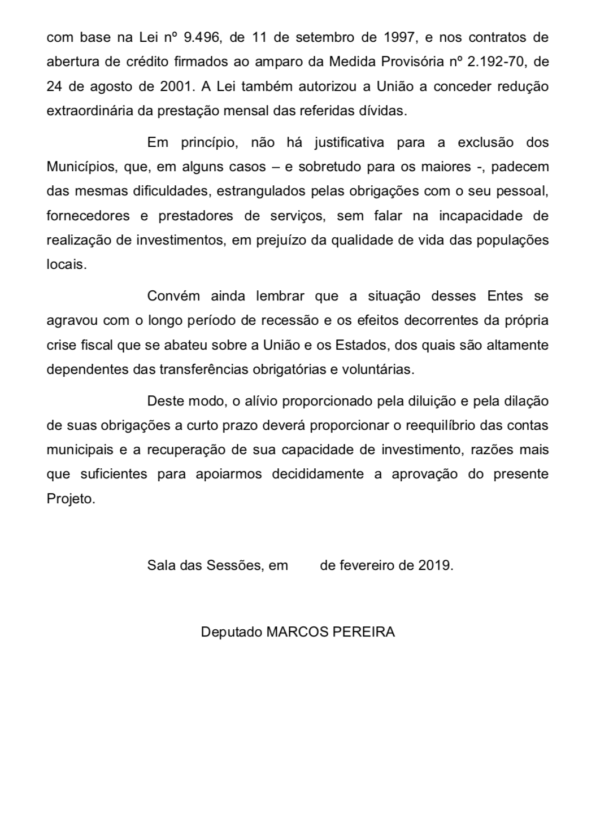 com base na Lei nº 9.496, de 11 de setembro de 1997, e nos contratos de abertura de crédito firmados ao amparo da Medida Provisória nº 2.192-70, de 24 de agosto de 2001. A Lei também autorizou a União a conceder redução extraordinária da prestação mensal das referidas dívidas.

Em princípio, não há justificativa para a exclusão dos Municípios, que, em alguns casos – e sobretudo para os maiores -, padecem das mesmas dificuldades, estrangulados pelas obrigações com o seu pessoal, fornecedores e prestadores de serviços, sem falar na incapacidade de realização de investimentos, em prejuízo da qualidade de vida das populações locais.

Convém ainda lembrar que a situação desses Entes se agravou com o longo período de recessão e os efeitos decorrentes da própria crise fiscal que se abateu sobre a União e os Estados, dos quais são altamente dependentes das transferências obrigatórias e voluntárias.

Deste modo, o alívio proporcionado pela diluição e pela dilação de suas obrigações a curto prazo deverá proporcionar o reequilíbrio das contas municipais e a recuperação de sua capacidade de investimento, razões mais que suficientes para apoiarmos decididamente a aprovação do presente Projeto.

Sala das Sessões, em de fevereiro de 2019.

Deputado MARCOS PEREIRA